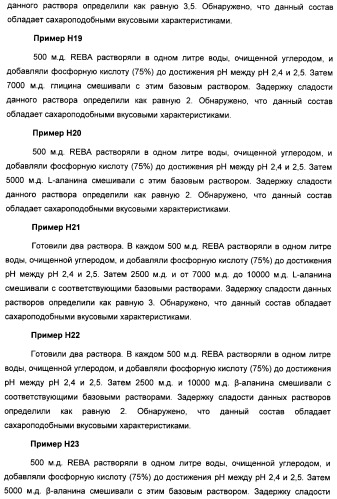 данного раствора определили как равную 3,5. Обнаружено, что данный состав обладает сахароподобными вкусовыми характеристиками.

Пример H19

500 м.д. REBA растворяли в одном литре воды, очищенной углеродом, и добавляли фосфорную кислоту (75%) до достижения pH между pH 2,4 и 2,5. Затем 7000 м.д. глицина смешивали с этим базовым раствором. Задержку сладости данного раствора определили как равную 2. Обнаружено, что данный состав обладает сахароподобными вкусовыми характеристиками.

Пример H20

500 м.д. REBA растворяли в одном литре воды, очищенной углеродом, и добавляли фосфорную кислоту (75%) до достижения pH между pH 2,4 и 2,5. Затем 5000 м.д. L-аланина смешивали с этим базовым раствором. Задержку сладости данного раствора определили как равную 2. Обнаружено, что данный состав обладает сахароподобными вкусовыми характеристиками.

Пример H21

Готовили два раствора. В каждом 500 м.д. REBA растворяли в одном литре воды, очищенной углеродом, и добавляли фосфорную кислоту (75%) до достижения pH между pH 2,4 и 2,5. Затем 2500 м.д. и от 7000 м.д. до 10000 м.д. L-аланина смешивали с соответствующими базовыми растворами. Задержку сладости данных растворов определили как равную 3. Обнаружено, что данный состав обладает сахароподобными вкусовыми характеристиками.

Пример H22

Готовили два раствора. В каждом 500 м.д. REBA растворяли в одном литре воды, очищенной углеродом, и добавляли фосфорную кислоту (75%) до достижения pH между pH 2,4 и 2,5. Затем 2500 м.д. и 10000 м.д. β-аланина смешивали с соответствующими базовыми растворами. Задержку сладости данных растворов определили как равную 2. Обнаружено, что данный состав обладает сахароподобными вкусовыми характеристиками.

Пример H23

500 м.д. REBA растворяли в одном литре воды, очищенной углеродом, и добавляли фосфорную кислоту (75%) до достижения pH между pH 2,4 и 2,5. Затем 5000 м.д. β-аланина смешивали с этим базовым раствором. Задержку сладости